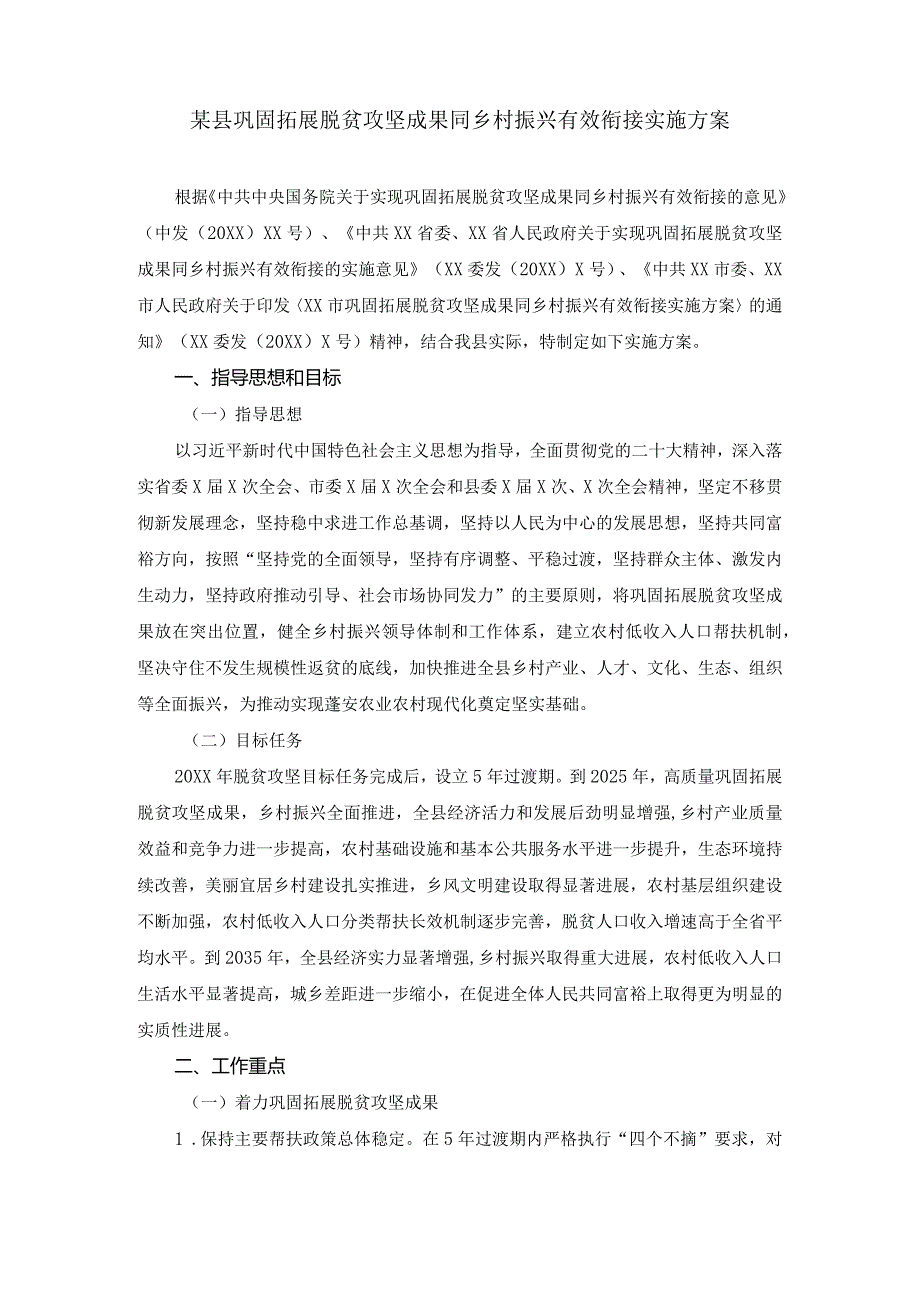 某县巩固拓展脱贫攻坚成果同乡村振兴有效衔接实施方案

根据《中共中央国务院关于实现巩固拓展脱贫攻坚成果同乡村振兴有效衔接的意见》（中发（20XX）XX号）、《中共XX省委、XX省人民政府关于实现巩固拓展脱贫攻坚成果同乡村振兴有效衔接的实施意见》（XX委发（20XX）X号）、《中共XX市委、XX市人民政府关于印发〈XX市巩固拓展脱贫攻坚成果同乡村振兴有效衔接实施方案〉的通知》（XX委发（20XX）X号）精神，结合我县实际，特制定如下实施方案。

一、指导思想和目标

（一）指导思想

以习近平新时代中国特色社会主义思想为指导，全面贯彻党的二十大精神，深入落实省委X届X次全会、市委X届X次全会和县委X届X次、X次全会精神，坚定不移贯彻新发展理念，坚持稳中求进工作总基调，坚持以人民为中心的发展思想，坚持共同富裕方向，按照“坚持党的全面领导，坚持有序调整、平稳过渡，坚持群众主体、激发内生动力，坚持政府推动引导、社会市场协同发力”的主要原则，将巩固拓展脱贫攻坚成果放在突出位置，健全乡村振兴领导体制和工作体系，建立农村低收入人口帮扶机制，坚决守住不发生规模性返贫的底线，加快推进全县乡村产业、人才、文化、生态、组织等全面振兴，为推动实现蓬安农业农村现代化奠定坚实基础。

（二）目标任务

20XX年脱贫攻坚目标任务完成后，设立5年过渡期。到2025年，高质量巩固拓展脱贫攻坚成果，乡村振兴全面推进，全县经济活力和发展后劲明显增强，乡村产业质量效益和竞争力进一步提高，农村基础设施和基本公共服务水平进一步提升，生态环境持续改善，美丽宜居乡村建设扎实推进，乡风文明建设取得显著进展，农村基层组织建设不断加强，农村低收入人口分类帮扶长效机制逐步完善，脱贫人口收入增速高于全省平均水平。到2035年，全县经济实力显著增强，乡村振兴取得重大进展，农村低收入人口生活水平显著提高，城乡差距进一步缩小，在促进全体人民共同富裕上取得更为明显的实质性进展。

二、工作重点

（一）着力巩固拓展脱贫攻坚成果

1．保持主要帮扶政策总体稳定。在5年过渡期内严格执行“四个不摘”要求，对